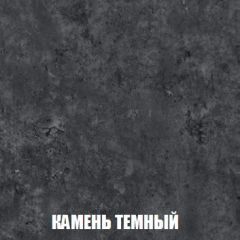 КАМЕНЬ ТЕМНЫЙ